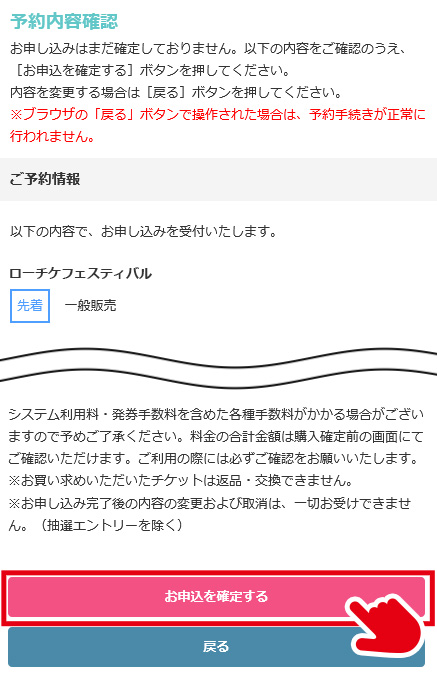 予約内容確認

お申し込みはまだ確定しておりません。以下の内容をご確認のうえ、［お申込を確定する］ボタンを押してください。
内容を変更する場合は［戻る］ボタンを押してください。
※ブラウザの「戻る」ボタンで操作された場合は、予約手続きが正常に行われません。

ご予約情報

以下の内容で、お申し込みを受付いたします。

ローチケフェスティバル

先着　一般販売

システム利用料・発券手数料を含めた各種手数料がかかる場合がございますので予めご了承ください。料金の合計金額は購入確定前の画面にてご確認いただけます。ご利用の際には必ずご確認をお願いいたします。
※お買い求めいただいたチケットは返品・交換できません。
※お申し込み完了後の内容の変更および取消は、一切お受けできません。（抽選エントリーを除く）

お申込を確定する

戻る